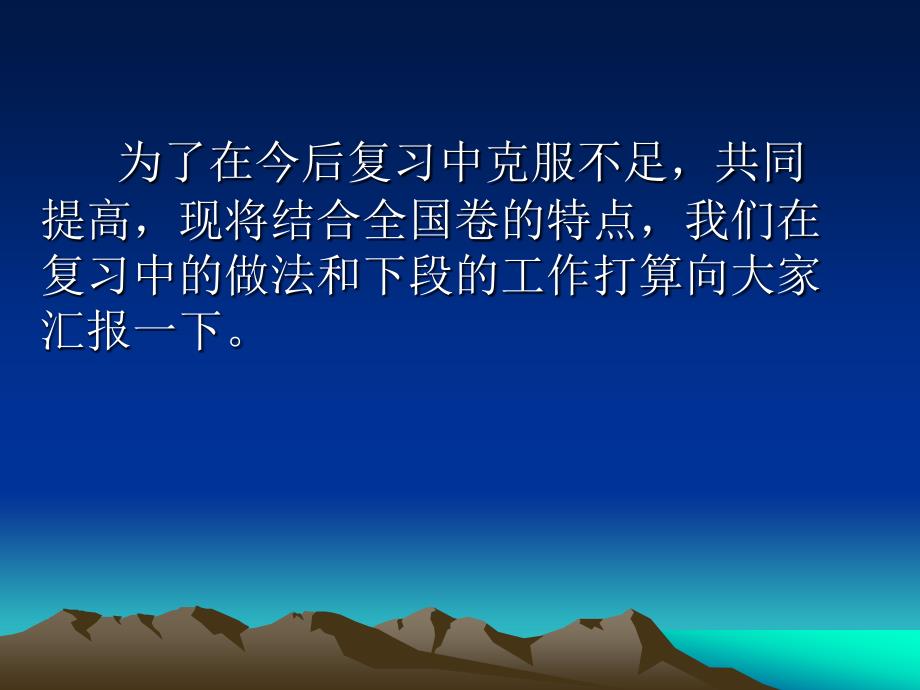 为了在今后复习中克服不足，共同提高，现将结合全国卷的特点，我们在复习中的做法和下段的工作打算向大家汇报一下。